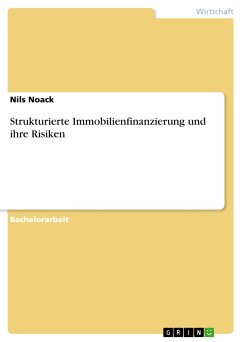 Wirtschaft

Nils Noack

Strukturierte Immobilienfinanzierung und ihre Risiken

Bachelorarbeit

GRIN